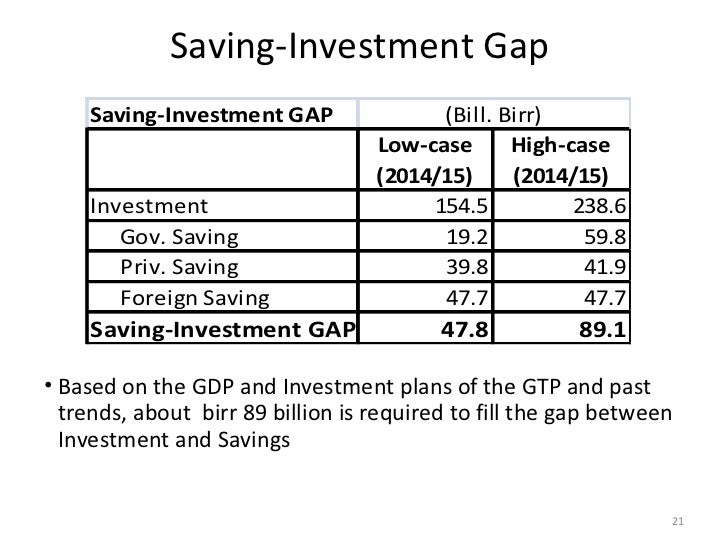 Saving-Investment Gap

| Saving-Investment GAP | (Bill. Birr) | |
|---|---|---|
| | Low-case (2014/15) | High-case (2014/15) |
| Investment | 154.5 | 238.6 |
| Gov. Saving | 19.2 | 59.8 |
| Priv. Saving | 39.8 | 41.9 |
| Foreign Saving | 47.7 | 47.7 |
| Saving-Investment GAP | 47.8 | 89.1 |

• Based on the GDP and Investment plans of the GTP and past trends, about birr 89 billion is required to fill the gap between Investment and Savings

21